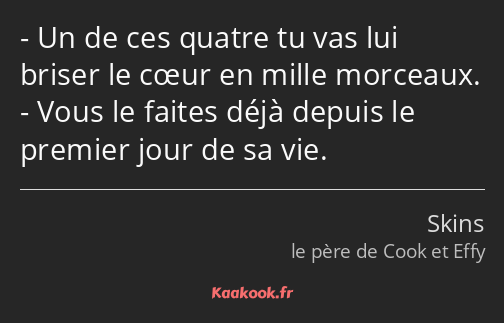 - Un de ces quatre tu vas lui briser le cœur en mille morceaux.
- Vous le faites déjà depuis le premier jour de sa vie.

Skins
le père de Cook et Effy

Kaakook.fr